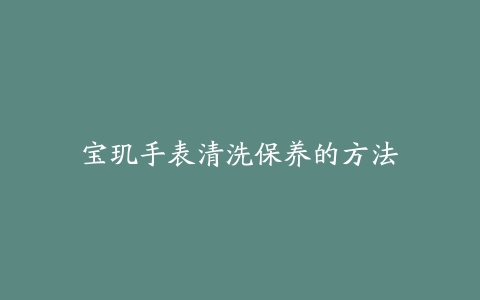 宝玑手表清洗保养的方法